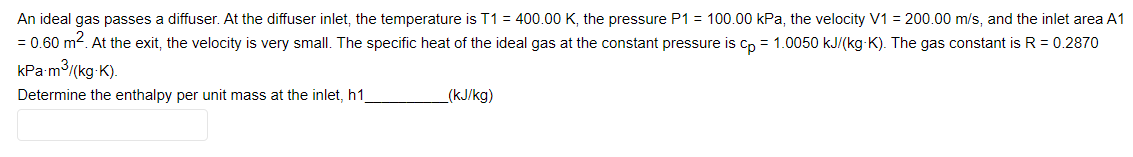 An ideal gas passes a diffuser. At the diffuser inlet, the temperature is T1 = 400.00 K, the pressure P1 = 100.00 kPa, the velocity V1 = 200.00 m/s, and the inlet area A1 = 0.60 $m^2$. At the exit, the velocity is very small. The specific heat of the ideal gas at the constant pressure is $c_p$ = 1.0050 kJ/(kg·K). The gas constant is R = 0.2870 kPa·$m^3$/(kg·K).

Determine the enthalpy per unit mass at the inlet, h1__________(kJ/kg)